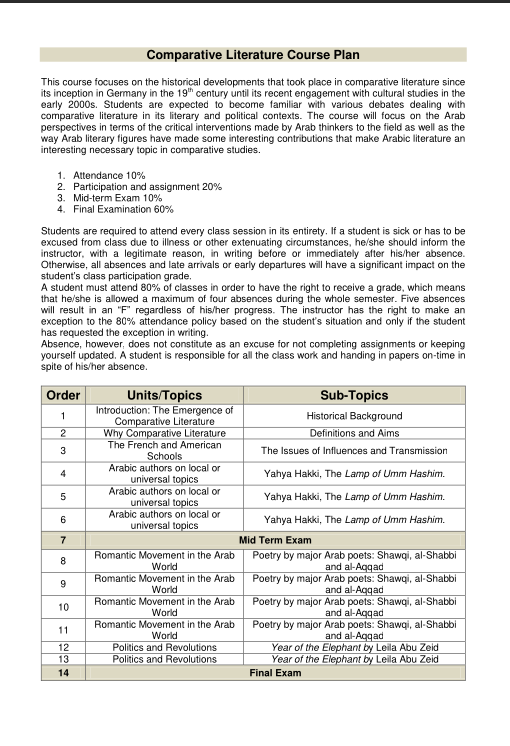 Comparative Literature Course Plan

This course focuses on the historical developments that took place in comparative literature since its inception in Germany in the 19$^{th}$ century until its recent engagement with cultural studies in the early 2000s. Students are expected to become familiar with various debates dealing with comparative literature in its literary and political contexts. The course will focus on the Arab perspectives in terms of the critical interventions made by Arab thinkers to the field as well as the way Arab literary figures have made some interesting contributions that make Arabic literature an interesting necessary topic in comparative studies.

1. Attendance 10%
2. Participation and assignment 20%
3. Mid-term Exam 10%
4. Final Examination 60%

Students are required to attend every class session in its entirety. If a student is sick or has to be excused from class due to illness or other extenuating circumstances, he/she should inform the instructor, with a legitimate reason, in writing before or immediately after his/her absence. Otherwise, all absences and late arrivals or early departures will have a significant impact on the student's class participation grade.
A student must attend 80% of classes in order to have the right to receive a grade, which means that he/she is allowed a maximum of four absences during the whole semester. Five absences will result in an "F" regardless of his/her progress. The instructor has the right to make an exception to the 80% attendance policy based on the student's situation and only if the student has requested the exception in writing.
Absence, however, does not constitute as an excuse for not completing assignments or keeping yourself updated. A student is responsible for all the class work and handing in papers on-time in spite of his/her absence.

| Order | Units/Topics | Sub-Topics |
|---|---|---|
| 1 | Introduction: The Emergence of Comparative Literature | Historical Background |
| 2 | Why Comparative Literature | Definitions and Aims |
| 3 | The French and American Schools | The Issues of Influences and Transmission |
| 4 | Arabic authors on local or universal topics | Yahya Hakki, The Lamp of Umm Hashim. |
| 5 | Arabic authors on local or universal topics | Yahya Hakki, The Lamp of Umm Hashim. |
| 6 | Arabic authors on local or universal topics | Yahya Hakki, The Lamp of Umm Hashim. |
| 7 | Mid Term Exam | |
| 8 | Romantic Movement in the Arab World | Poetry by major Arab poets: Shawqi, al-Shabbi and al-Aqqad |
| 9 | Romantic Movement in the Arab World | Poetry by major Arab poets: Shawqi, al-Shabbi and al-Aqqad |
| 10 | Romantic Movement in the Arab World | Poetry by major Arab poets: Shawqi, al-Shabbi and al-Aqqad |
| 11 | Romantic Movement in the Arab World | Poetry by major Arab poets: Shawqi, al-Shabbi and al-Aqqad |
| 12 | Politics and Revolutions | Year of the Elephant by Leila Abu Zeid |
| 13 | Politics and Revolutions | Year of the Elephant by Leila Abu Zeid |
| 14 | Final Exam | |